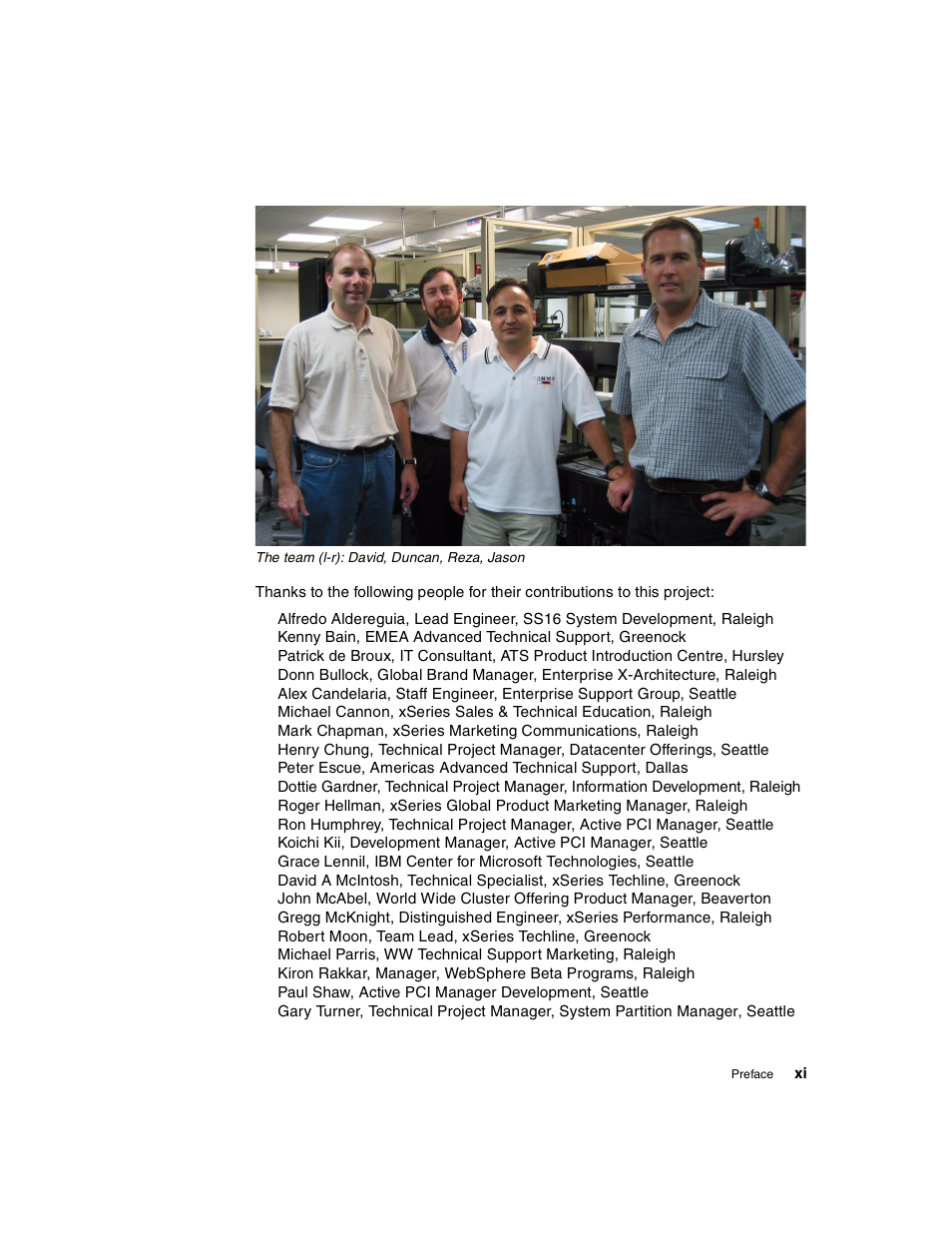 The team (l-r): David, Duncan, Reza, Jason

Thanks to the following people for their contributions to this project:

Alfredo Aldereguia, Lead Engineer, SS16 System Development, Raleigh
Kenny Bain, EMEA Advanced Technical Support, Greenock
Patrick de Broux, IT Consultant, ATS Product Introduction Centre, Hursley
Donn Bullock, Global Brand Manager, Enterprise X-Architecture, Raleigh
Alex Candelaria, Staff Engineer, Enterprise Support Group, Seattle
Michael Cannon, xSeries Sales & Technical Education, Raleigh
Mark Chapman, xSeries Marketing Communications, Raleigh
Henry Chung, Technical Project Manager, Datacenter Offerings, Seattle
Peter Escue, Americas Advanced Technical Support, Dallas
Dottie Gardner, Technical Project Manager, Information Development, Raleigh
Roger Hellman, xSeries Global Product Marketing Manager, Raleigh
Ron Humphrey, Technical Project Manager, Active PCI Manager, Seattle
Koichi Kii, Development Manager, Active PCI Manager, Seattle
Grace Lennil, IBM Center for Microsoft Technologies, Seattle
David A McIntosh, Technical Specialist, xSeries Techline, Greenock
John McAbel, World Wide Cluster Offering Product Manager, Beaverton
Gregg McKnight, Distinguished Engineer, xSeries Performance, Raleigh
Robert Moon, Team Lead, xSeries Techline, Greenock
Michael Parris, WW Technical Support Marketing, Raleigh
Kiron Rakkar, Manager, WebSphere Beta Programs, Raleigh
Paul Shaw, Active PCI Manager Development, Seattle
Gary Turner, Technical Project Manager, System Partition Manager, Seattle

Preface xi